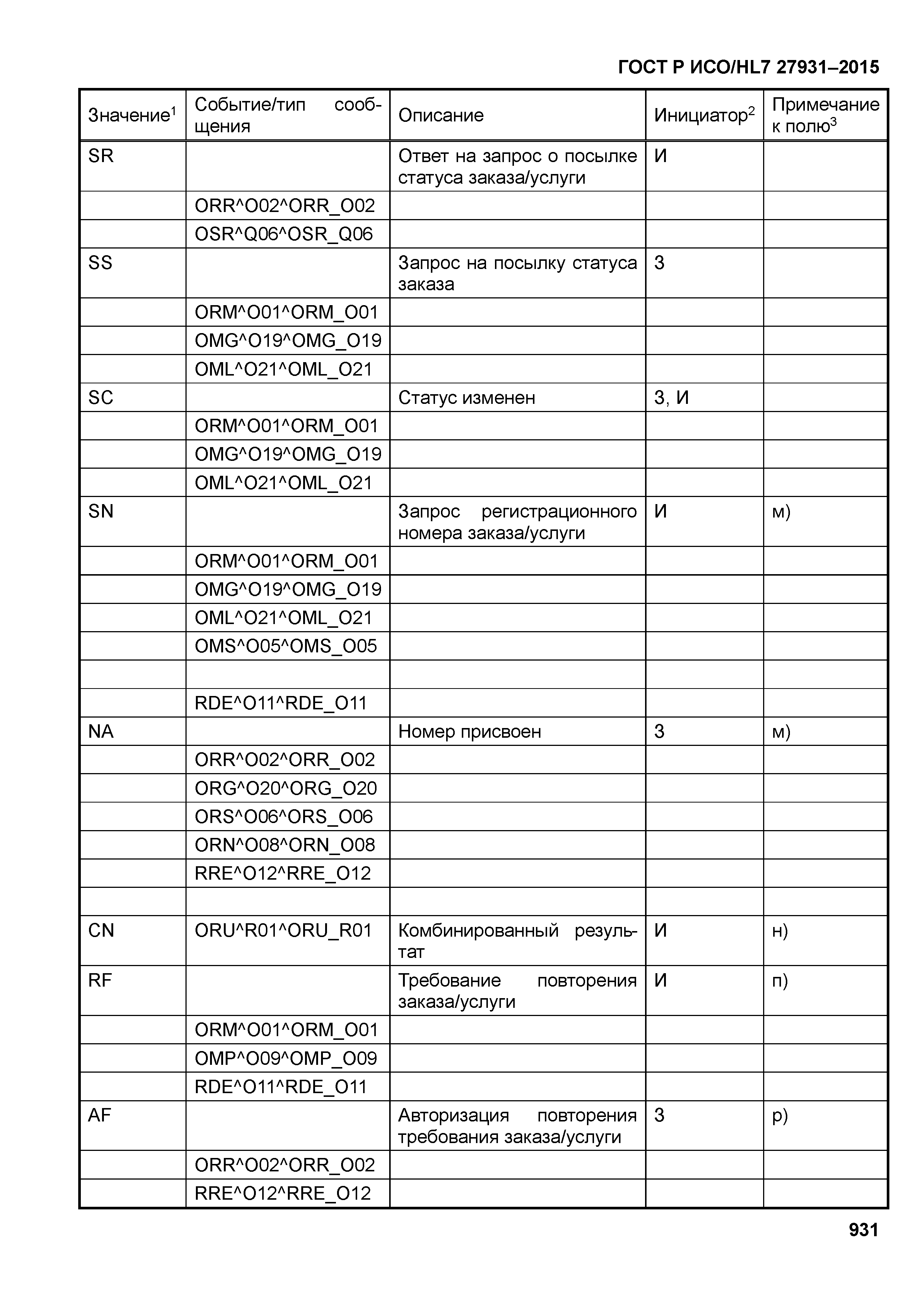 ГОСТ Р ИСО/HL7 27931–2015

| Значение$^1$ | Событие/тип сообщения | Описание | Инициатор$^2$ | Примечание к полю$^3$ |
|---|---|---|---|---|
| SR | | Ответ на запрос о посылке статуса заказа/услуги | И | |
| | ORR^O02^ORR_O02 | | | |
| | OSR^Q06^OSR_Q06 | | | |
| SS | | Запрос на посылку статуса заказа | З | |
| | ORM^O01^ORM_O01 | | | |
| | OMG^O19^OMG_O19 | | | |
| | OML^O21^OML_O21 | | | |
| SC | | Статус изменен | З, И | |
| | ORM^O01^ORM_O01 | | | |
| | OMG^O19^OMG_O19 | | | |
| | OML^O21^OML_O21 | | | |
| SN | | Запрос регистрационного номера заказа/услуги | И | м) |
| | ORM^O01^ORM_O01 | | | |
| | OMG^O19^OMG_O19 | | | |
| | OML^O21^OML_O21 | | | |
| | OMS^O05^OMS_O05 | | | |
| | | | | |
| | RDE^O11^RDE_O11 | | | |
| NA | | Номер присвоен | З | м) |
| | ORR^O02^ORR_O02 | | | |
| | ORG^O20^ORG_O20 | | | |
| | ORS^O06^ORS_O06 | | | |
| | ORN^O08^ORN_O08 | | | |
| | RRE^O12^RRE_O12 | | | |
| | | | | |
| CN | ORU^R01^ORU_R01 | Комбинированный результат | И | н) |
| RF | | Требование повторения заказа/услуги | И | п) |
| | ORM^O01^ORM_O01 | | | |
| | OMP^O09^OMP_O09 | | | |
| | RDE^O11^RDE_O11 | | | |
| AF | | Авторизация повторения требования заказа/услуги | З | р) |
| | ORR^O02^ORR_O02 | | | |
| | RRE^O12^RRE_O12 | | | |

931